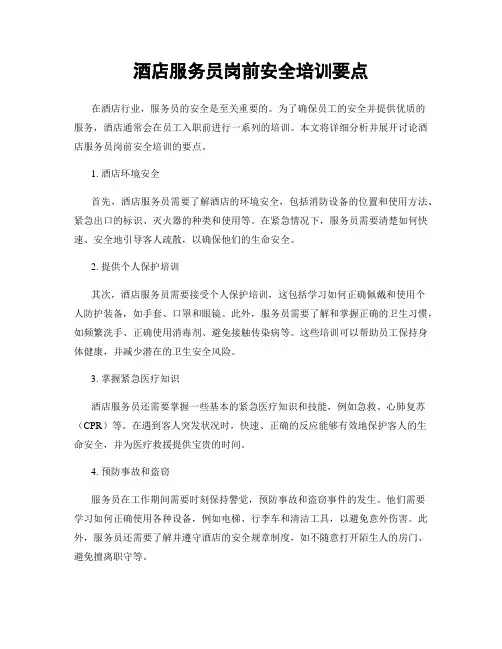 酒店服务员岗前安全培训要点

在酒店行业，服务员的安全是至关重要的。为了确保员工的安全并提供优质的服务，酒店通常会在员工入职前进行一系列的培训。本文将详细分析并展开讨论酒店服务员岗前安全培训的要点。

1. 酒店环境安全

首先，酒店服务员需要了解酒店的环境安全，包括消防设备的位置和使用方法、紧急出口的标识、灭火器的种类和使用等。在紧急情况下，服务员需要清楚如何快速、安全地引导客人疏散，以确保他们的生命安全。

2. 提供个人保护培训

其次，酒店服务员需要接受个人保护培训，这包括学习如何正确佩戴和使用个人防护装备，如手套、口罩和眼镜。此外，服务员需要了解和掌握正确的卫生习惯，如频繁洗手、正确使用消毒剂、避免接触传染病等。这些培训可以帮助员工保持身体健康，并减少潜在的卫生安全风险。

3. 掌握紧急医疗知识

酒店服务员还需要掌握一些基本的紧急医疗知识和技能，例如急救、心肺复苏（CPR）等。在遇到客人突发状况时，快速、正确的反应能够有效地保护客人的生命安全，并为医疗救援提供宝贵的时间。

4. 预防事故和盗窃

服务员在工作期间需要时刻保持警觉，预防事故和盗窃事件的发生。他们需要学习如何正确使用各种设备，例如电梯、行李车和清洁工具，以避免意外伤害。此外，服务员还需要了解并遵守酒店的安全规章制度，如不随意打开陌生人的房门、避免擅离职守等。